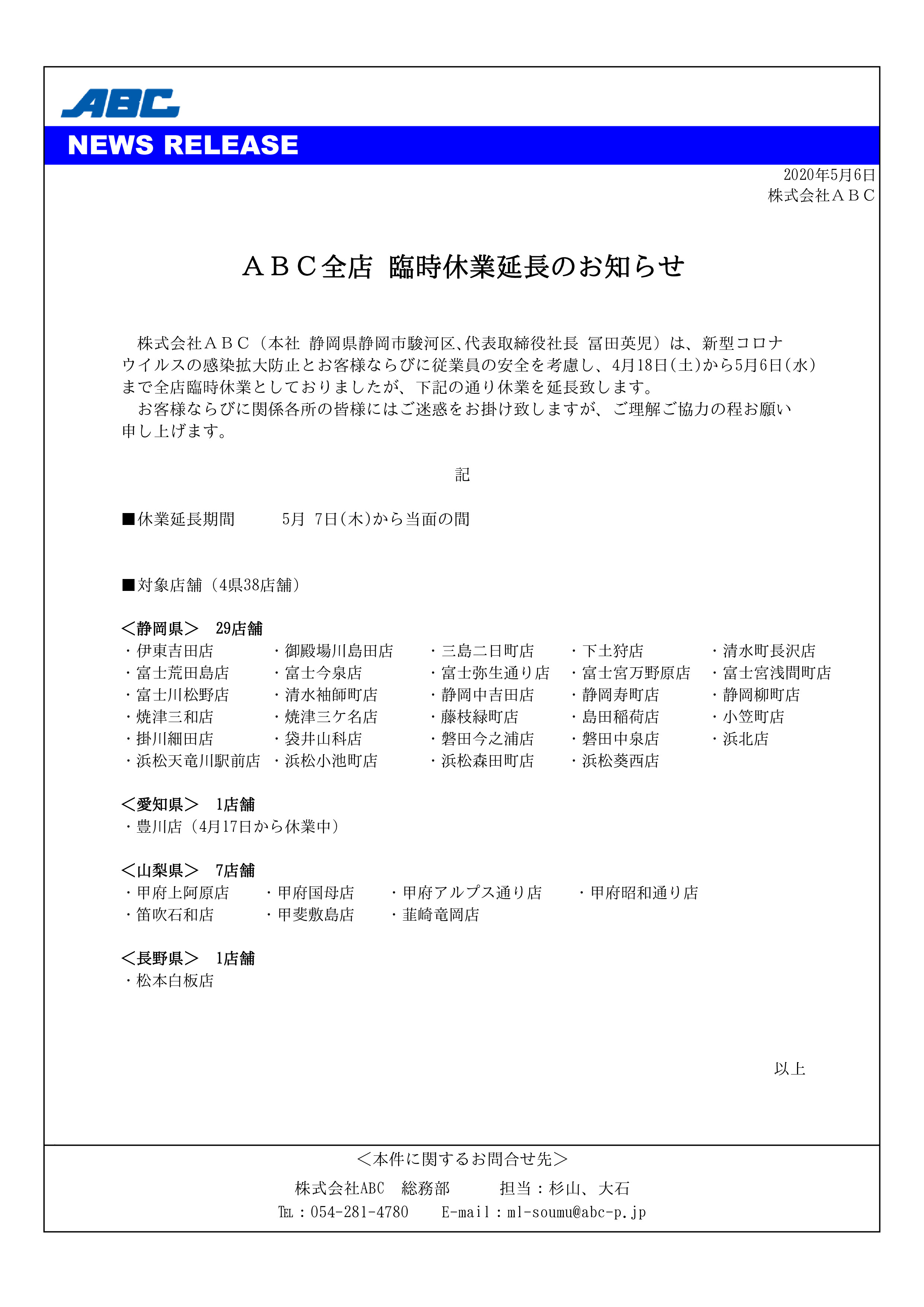 ABC

NEWS RELEASE

2020年5月6日
株式会社ＡＢＣ

ＡＢＣ全店 臨時休業延長のお知らせ

株式会社ＡＢＣ（本社 静岡県静岡市駿河区、代表取締役社長 冨田英児）は、新型コロナウイルスの感染拡大防止とお客様ならびに従業員の安全を考慮し、4月18日(土)から5月6日(水)まで全店臨時休業としておりましたが、下記の通り休業を延長致します。

お客様ならびに関係各所の皆様にはご迷惑をお掛け致しますが、ご理解ご協力の程お願い申し上げます。

記

■休業延長期間　　5月 7日(木)から当面の間

■対象店舗（4県38店舗）

＜静岡県＞　29店舗

・伊東吉田店　・御殿場川島田店　・三島二日町店　・下土狩店　・清水町長沢店
・富士荒田島店　・富士今泉店　・富士弥生通り店　・富士宮万野原店　・富士宮浅間町店
・富士川松野店　・清水袖師町店　・静岡中吉田店　・静岡寿町店　・静岡柳町店
・焼津三和店　・焼津三ケ名店　・藤枝緑町店　・島田稲荷店　・小笠町店
・掛川細田店　・袋井山科店　・磐田今之浦店　・磐田中泉店　・浜北店
・浜松天竜川駅前店　・浜松小池町店　・浜松森田町店　・浜松葵西店

＜愛知県＞　1店舗

・豊川店（4月17日から休業中）

＜山梨県＞　7店舗

・甲府上阿原店　・甲府国母店　・甲府アルプス通り店　・甲府昭和通り店
・笛吹石和店　・甲斐敷島店　・韮崎竜岡店

＜長野県＞　1店舗

・松本白板店

以上

＜本件に関するお問合せ先＞
株式会社ABC　総務部　　担当：杉山、大石
TEL：054-281-4780　　E-mail：ml-soumu@abc-p.jp